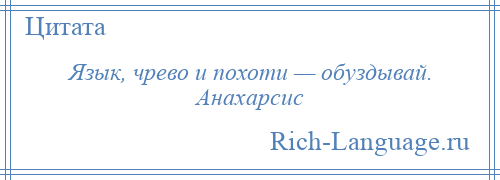 Цитата

Язык, чрево и похоти — обуздывай.
Анахарсис

Rich-Language.ru